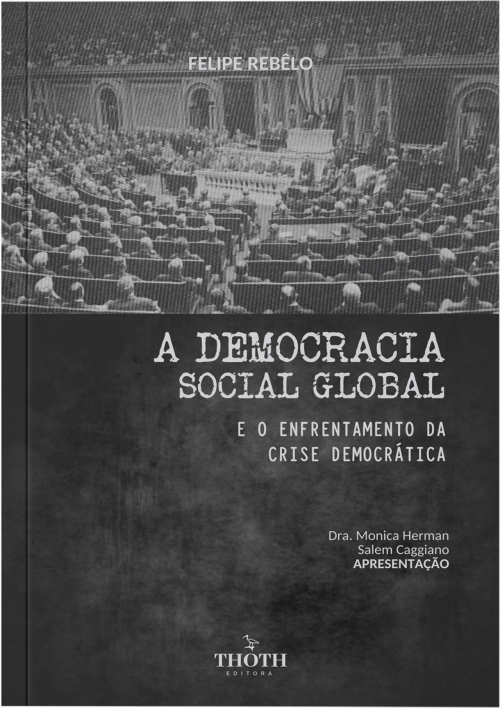 FELIPE REBÊLO

A DEMOCRACIA
SOCIAL GLOBAL

E O ENFRENTAMENTO DA
CRISE DEMOCRÁTICA

Dra. Monica Herman
Salem Caggiano
APRESENTAÇÃO

THOTH
EDITORA